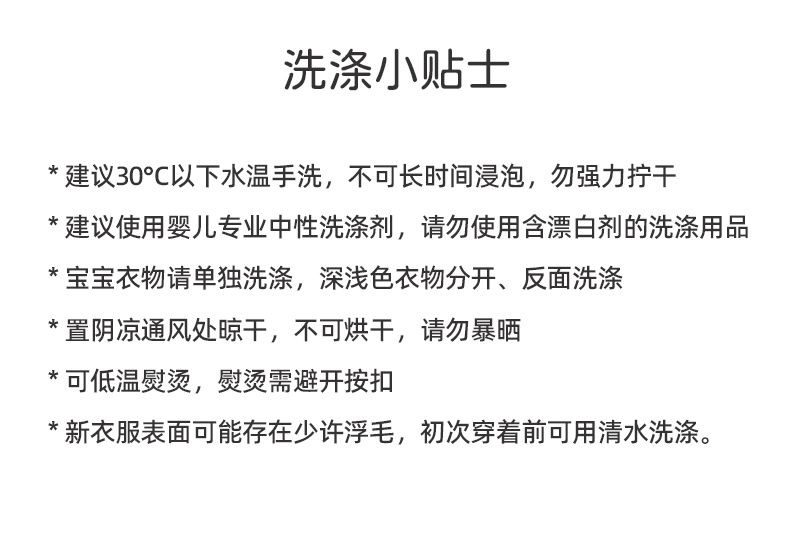 洗涤小贴士

* 建议30°C以下水温手洗，不可长时间浸泡，勿强力拧干

* 建议使用婴儿专业中性洗涤剂，请勿使用含漂白剂的洗涤用品

* 宝宝衣物请单独洗涤，深浅色衣物分开、反面洗涤

* 置阴凉通风处晾干，不可烘干，请勿暴晒

* 可低温熨烫，熨烫需避开按扣

* 新衣服表面可能存在少许浮毛，初次穿着前可用清水洗涤。